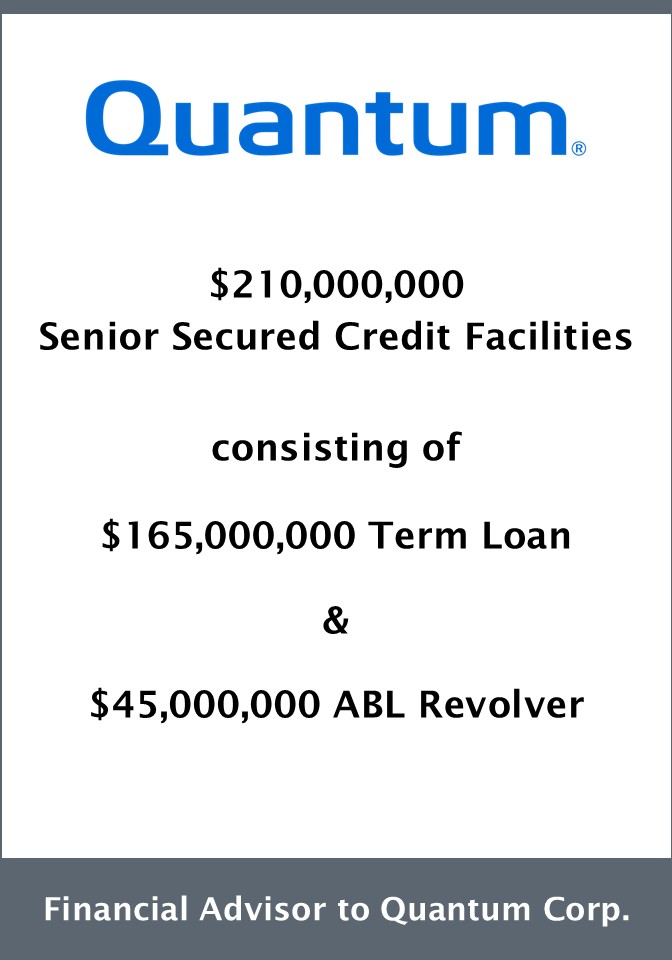 Quantum®

$210,000,000
Senior Secured Credit Facilities

consisting of

$165,000,000 Term Loan

&

$45,000,000 ABL Revolver

Financial Advisor to Quantum Corp.